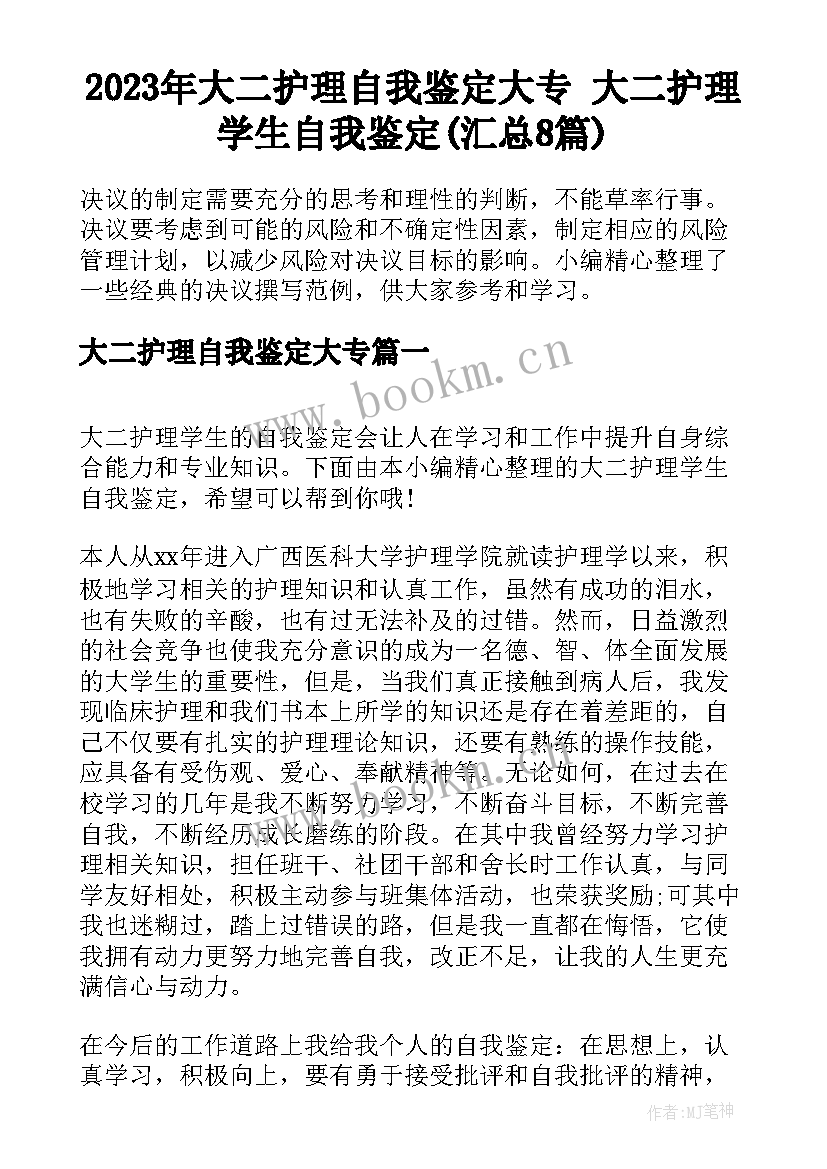 2023年大二护理自我鉴定大专 大二护理学生自我鉴定(汇总8篇)

决议的制定需要充分的思考和理性的判断，不能草率行事。决议要考虑到可能的风险和不确定性因素，制定相应的风险管理计划，以减少风险对决议目标的影响。小编精心整理了一些经典的决议撰写范例，供大家参考和学习。

大二护理自我鉴定大专篇一

www.bookm.cn

大二护理学生的自我鉴定会让人在学习和工作中提升自身综合能力和专业知识。下面由本小编精心整理的大二护理学生自我鉴定，希望可以帮到你哦！

本人从xx年进入广西医科大学护理学院就读护理学以来，积极地学习相关的护理知识和认真工作，虽然有成功的泪水，也有失败的辛酸，也有过无法补及的过错。然而，日益激烈的社会竞争也使我充分意识的成为一名德、智、体全面发展的大学生的重要性，但是，当我们真正接触到病人后，我发现临床护理和我们书本上所学的知识还是存在着差距的，自己不仅要有扎实的护理理论知识，还要有熟练的操作技能，应具备有受伤观、爱心、奉献精神等。无论如何，在过去在校学习的几年是我不断努力学习，不断奋斗目标，不断完善自我，不断经历成长磨练的阶段。在其中我曾经努力学习护理相关知识，担任班干、社团干部和舍长时工作认真，与同学友好相处，积极主动参与班集体活动，也荣获奖励;可其中我也迷糊过，踏上过错误的路，但是我一直都在悔悟，它使我拥有动力更努力地完善自我，改正不足，让我的人生更充满信心与动力。

在今后的工作道路上我给我个人的自我鉴定：在思想上，认真学习，积极向上，要有勇于接受批评和自我批评的精神，

作者:MJ笔神